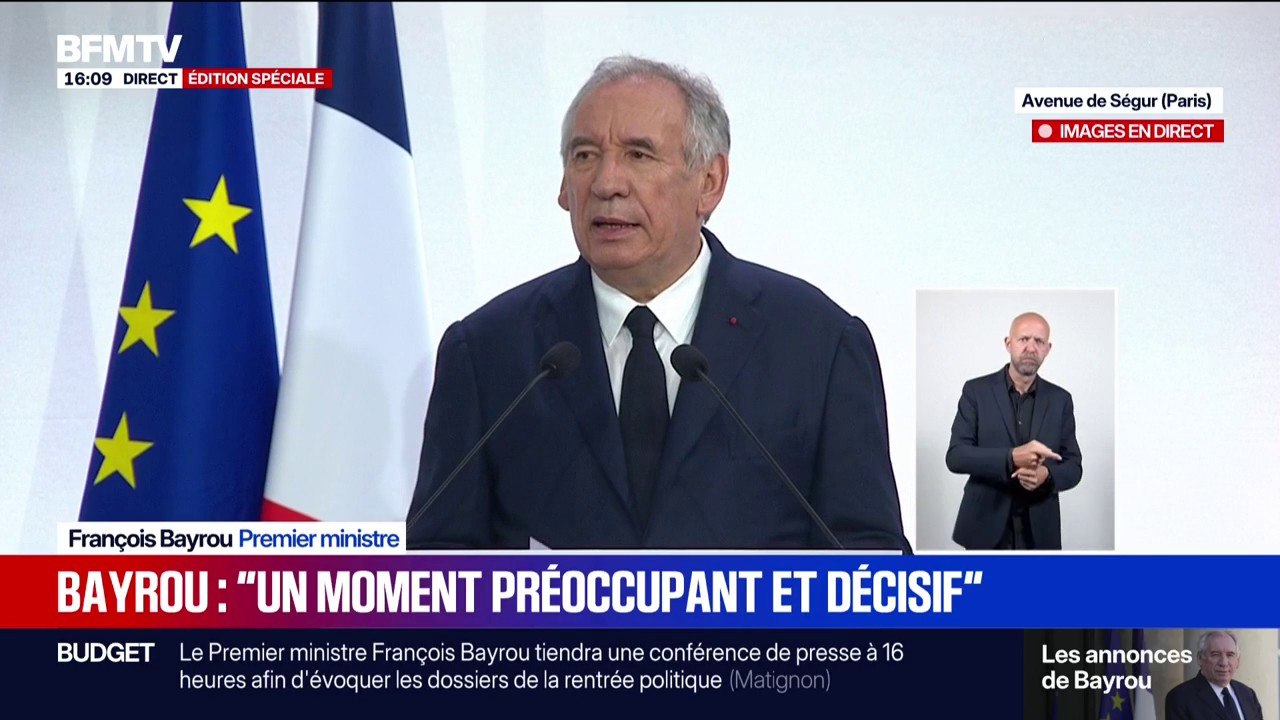 BFMTV
16:09 DIRECT ÉDITION SPÉCIALE

Avenue de Ségur (Paris)
IMAGES EN DIRECT

François Bayrou Premier ministre

BAYROU : "UN MOMENT PRÉOCCUPANT ET DÉCISIF"

BUDGET Le Premier ministre François Bayrou tiendra une conférence de presse à 16 heures afin d'évoquer les dossiers de la rentrée politique (Matignon)

Les annonces de Bayrou